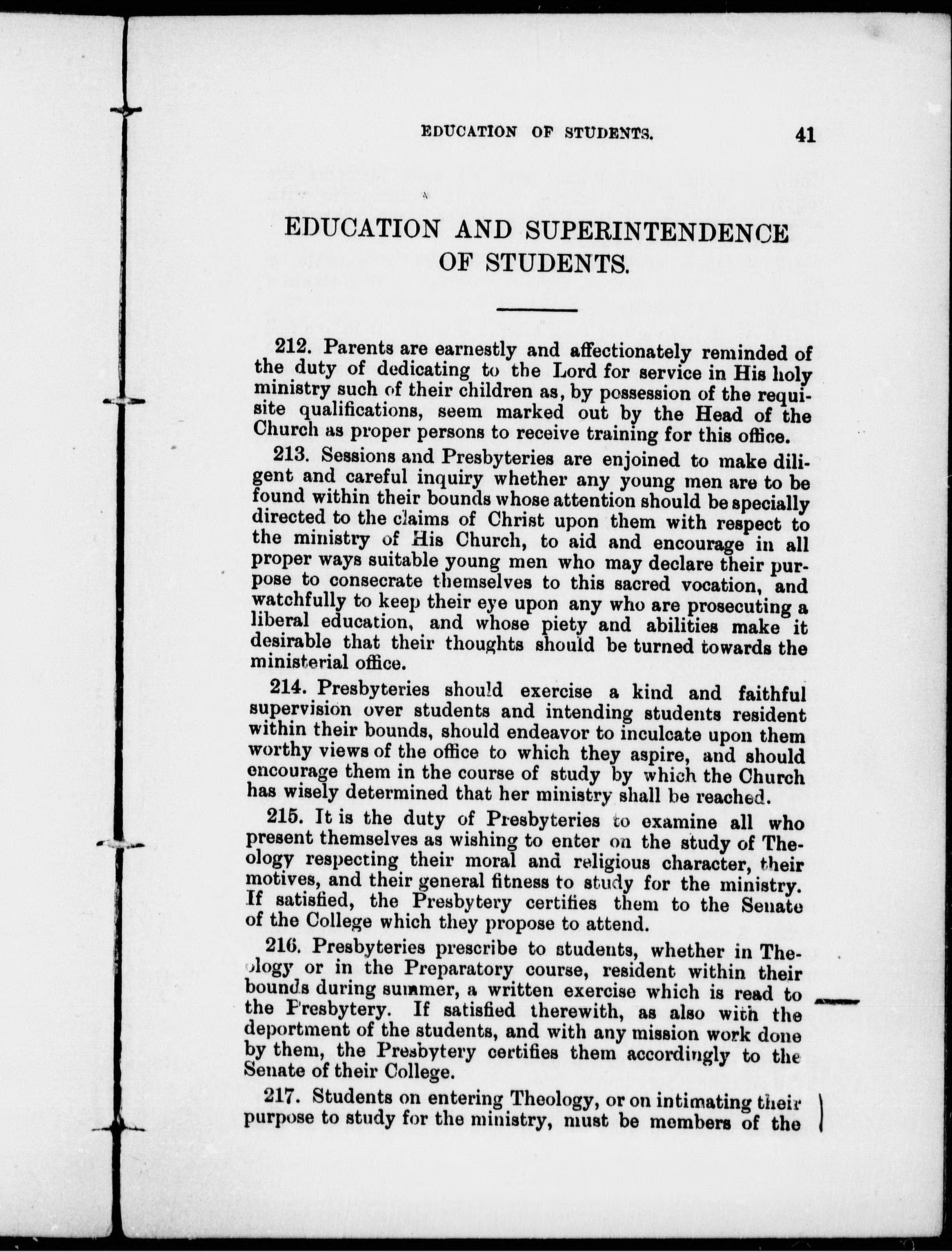 EDUCATION OF STUDENTS. 41

EDUCATION AND SUPERINTENDENCE OF STUDENTS.

212. Parents are earnestly and affectionately reminded of the duty of dedicating to the Lord for service in His holy ministry such of their children as, by possession of the requisite qualifications, seem marked out by the Head of the Church as proper persons to receive training for this office.

213. Sessions and Presbyteries are enjoined to make diligent and careful inquiry whether any young men are to be found within their bounds whose attention should be specially directed to the claims of Christ upon them with respect to the ministry of His Church, to aid and encourage in all proper ways suitable young men who may declare their purpose to consecrate themselves to this sacred vocation, and watchfully to keep their eye upon any who are prosecuting a liberal education, and whose piety and abilities make it desirable that their thoughts should be turned towards the ministerial office.

214. Presbyteries should exercise a kind and faithful supervision over students and intending students resident within their bounds, should endeavor to inculcate upon them worthy views of the office to which they aspire, and should encourage them in the course of study by which the Church has wisely determined that her ministry shall be reached.

215. It is the duty of Presbyteries to examine all who present themselves as wishing to enter on the study of Theology respecting their moral and religious character, their motives, and their general fitness to study for the ministry. If satisfied, the Presbytery certifies them to the Senate of the College which they propose to attend.

216. Presbyteries prescribe to students, whether in Theology or in the Preparatory course, resident within their bounds during summer, a written exercise which is read to the Presbytery. If satisfied therewith, as also with the deportment of the students, and with any mission work done by them, the Presbytery certifies them accordingly to the Senate of their College.

217. Students on entering Theology, or on intimating their purpose to study for the ministry, must be members of the